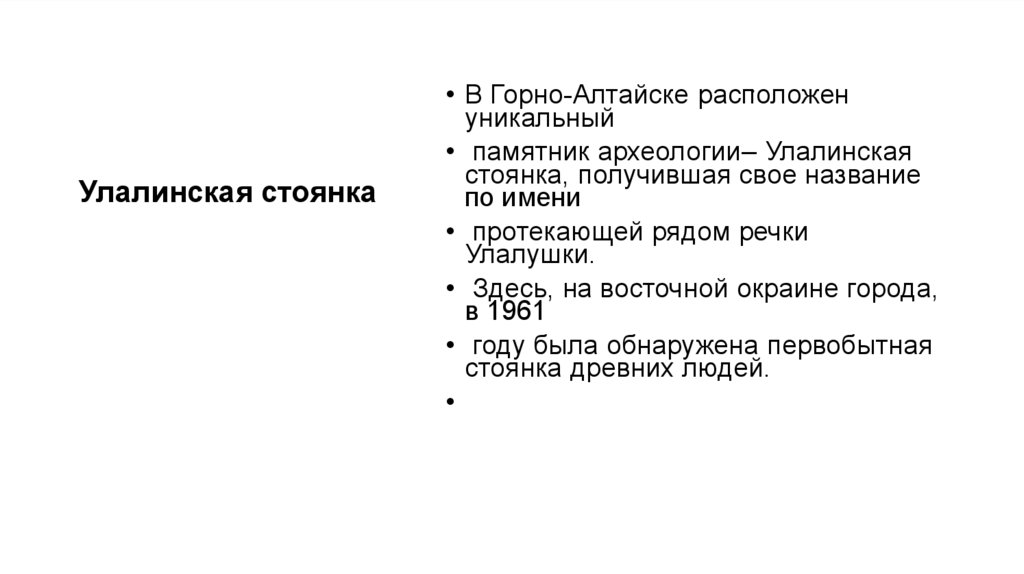 Улалинская стоянка

• В Горно-Алтайске расположен уникальный
• памятник археологии– Улалинская стоянка, получившая свое название по имени
• протекающей рядом речки Улалушки.
• Здесь, на восточной окраине города, в 1961
• году была обнаружена первобытная стоянка древних людей.
•